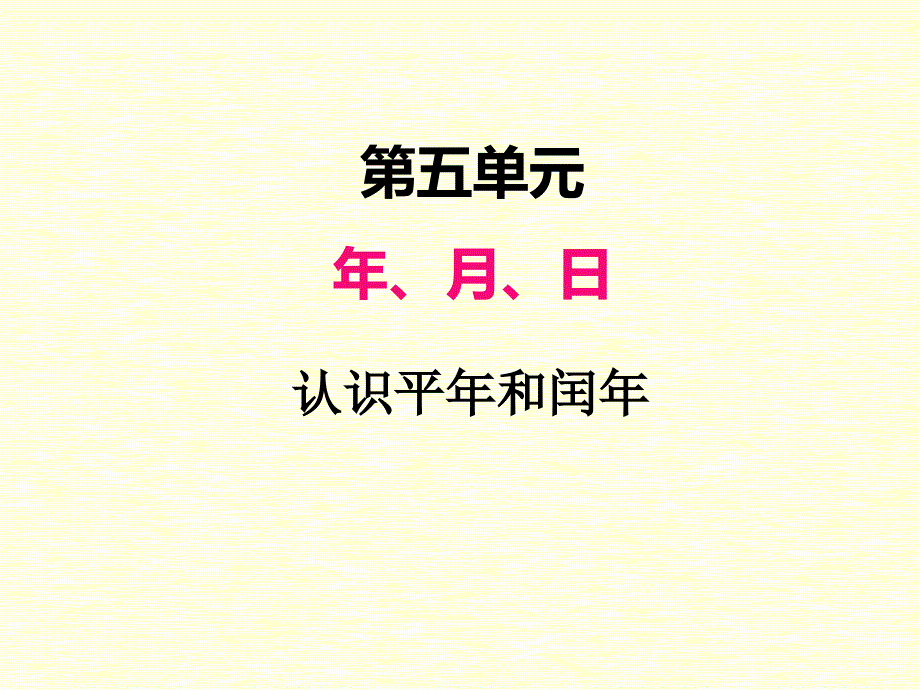 第五单元

年、月、日

认识平年和闰年